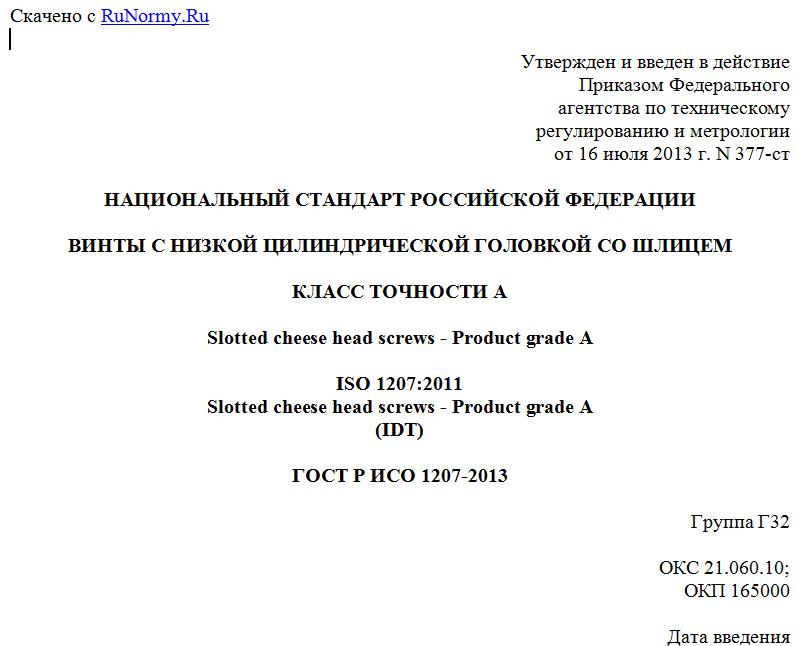 Скачено с RuNormy.Ru

Утвержден и введен в действие Приказом Федерального агентства по техническому регулированию и метрологии от 16 июля 2013 г. N 377-ст

НАЦИОНАЛЬНЫЙ СТАНДАРТ РОССИЙСКОЙ ФЕДЕРАЦИИ

ВИНТЫ С НИЗКОЙ ЦИЛИНДРИЧЕСКОЙ ГОЛОВКОЙ СО ШЛИЦЕМ

КЛАСС ТОЧНОСТИ А

Slotted cheese head screws - Product grade A

ISO 1207:2011
Slotted cheese head screws - Product grade A
(IDT)

ГОСТ Р ИСО 1207-2013

Группа Г32

ОКС 21.060.10;
ОКП 165000

Дата введения